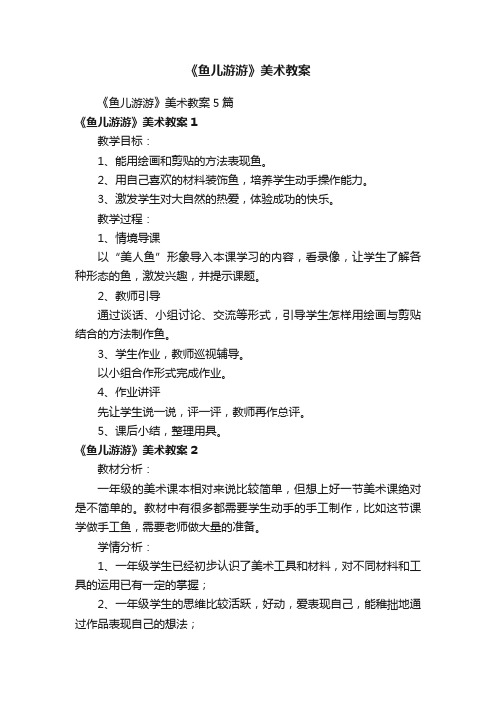 《鱼儿游游》美术教案

《鱼儿游游》美术教案5篇

《鱼儿游游》美术教案1

教学目标：

1、能用绘画和剪贴的方法表现鱼。

2、用自己喜欢的材料装饰鱼，培养学生动手操作能力。

3、激发学生对大自然的热爱，体验成功的快乐。

教学过程：

1、情境导课

以“美人鱼”形象导入本课学习的内容，看录像，让学生了解各种形态的鱼，激发兴趣，并提示课题。

2、教师引导

通过谈话、小组讨论、交流等形式，引导学生怎样用绘画与剪贴结合的方法制作鱼。

3、学生作业，教师巡视辅导。

以小组合作形式完成作业。

4、作业讲评

先让学生说一说，评一评，教师再作总评。

5、课后小结，整理用具。

《鱼儿游游》美术教案2

教材分析：

一年级的美术课本相对来说比较简单，但想上好一节美术课绝对是不简单的。教材中有很多都需要学生动手的手工制作，比如这节课学做手工鱼，需要老师做大量的准备。

学情分析：

1、一年级学生已经初步认识了美术工具和材料，对不同材料和工具的运用已有一定的掌握；

2、一年级学生的思维比较活跃，好动，爱表现自己，能稚拙地通过作品表现自己的想法；